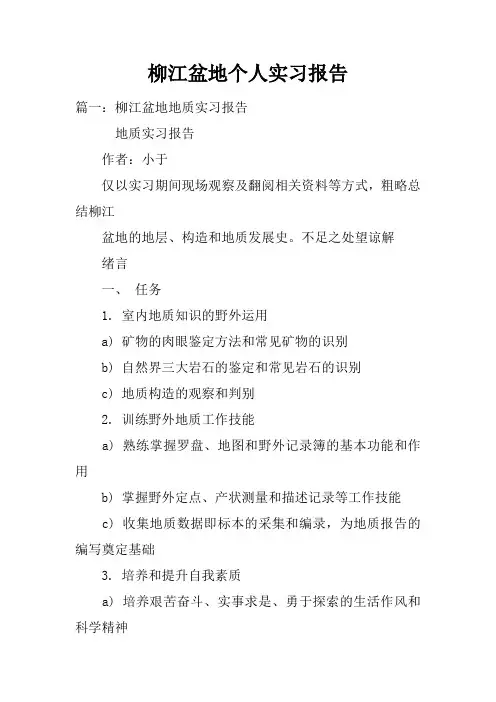 柳江盆地个人实习报告

篇一：柳江盆地地质实习报告

地质实习报告

作者：小于

仅以实习期间现场观察及翻阅相关资料等方式，粗略总结柳江

盆地的地层、构造和地质发展史。不足之处望谅解

绪言

一、 任务

1. 室内地质知识的野外运用

a) 矿物的肉眼鉴定方法和常见矿物的识别

b) 自然界三大岩石的鉴定和常见岩石的识别

c) 地质构造的观察和判别

2. 训练野外地质工作技能

a) 熟练掌握罗盘、地图和野外记录簿的基本功能和作用

b) 掌握野外定点、产状测量和描述记录等工作技能

c) 收集地质数据即标本的采集和编录，为地质报告的编写奠定基础

3. 培养和提升自我素质

a) 培养艰苦奋斗、实事求是、勇于探索的生活作风和科学精神